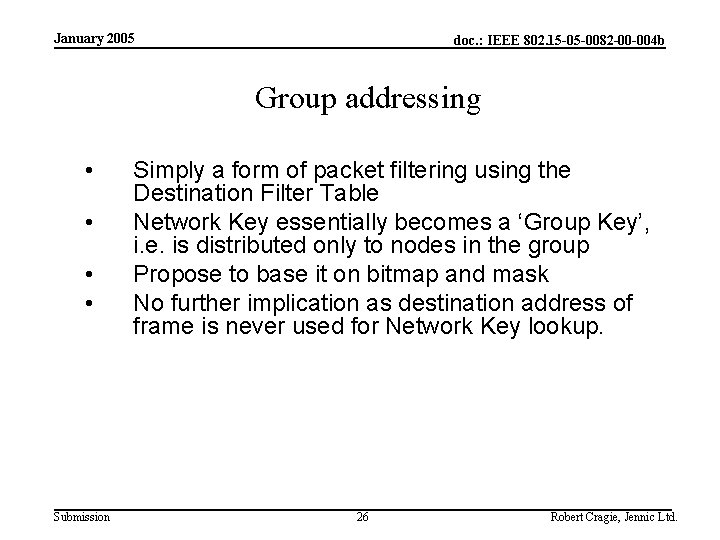 January 2005

doc.: IEEE 802.15-05-0082-00-004b

Group addressing

• Simply a form of packet filtering using the Destination Filter Table
• Network Key essentially becomes a ‘Group Key’, i.e. is distributed only to nodes in the group
• Propose to base it on bitmap and mask
• No further implication as destination address of frame is never used for Network Key lookup.

Submission

26

Robert Cragie, Jennic Ltd.